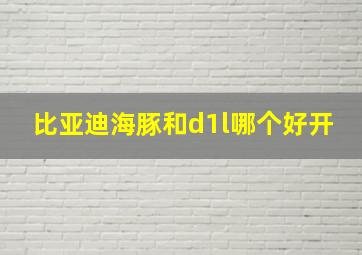 比亚迪海豚和d1l哪个好开